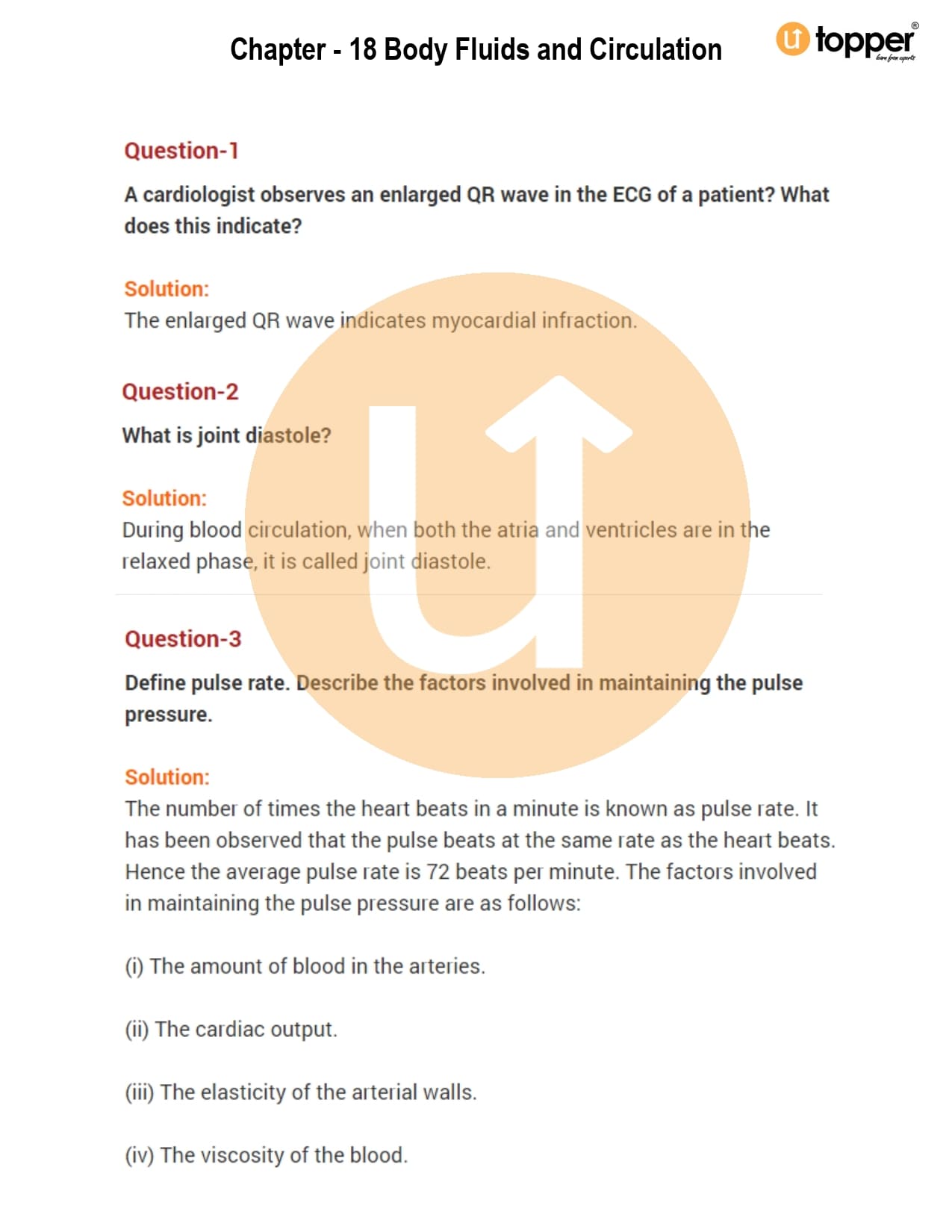 Chapter - 18 Body Fluids and Circulation

topper®
learn from experts

Question-1

A cardiologist observes an enlarged QR wave in the ECG of a patient? What does this indicate?

Solution:
The enlarged QR wave indicates myocardial infraction.

Question-2

What is joint diastole?

Solution:
During blood circulation, when both the atria and ventricles are in the relaxed phase, it is called joint diastole.

Question-3

Define pulse rate. Describe the factors involved in maintaining the pulse pressure.

Solution:
The number of times the heart beats in a minute is known as pulse rate. It has been observed that the pulse beats at the same rate as the heart beats. Hence the average pulse rate is 72 beats per minute. The factors involved in maintaining the pulse pressure are as follows:

(i) The amount of blood in the arteries.

(ii) The cardiac output.

(iii) The elasticity of the arterial walls.

(iv) The viscosity of the blood.